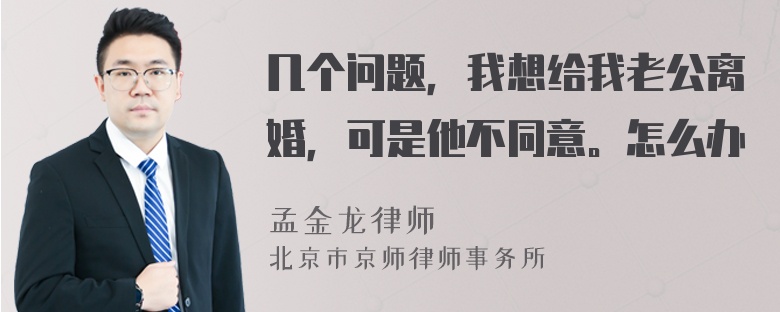 几个问题，我想给我老公离婚，可是他不同意。怎么办

孟金龙律师
北京市京师律师事务所